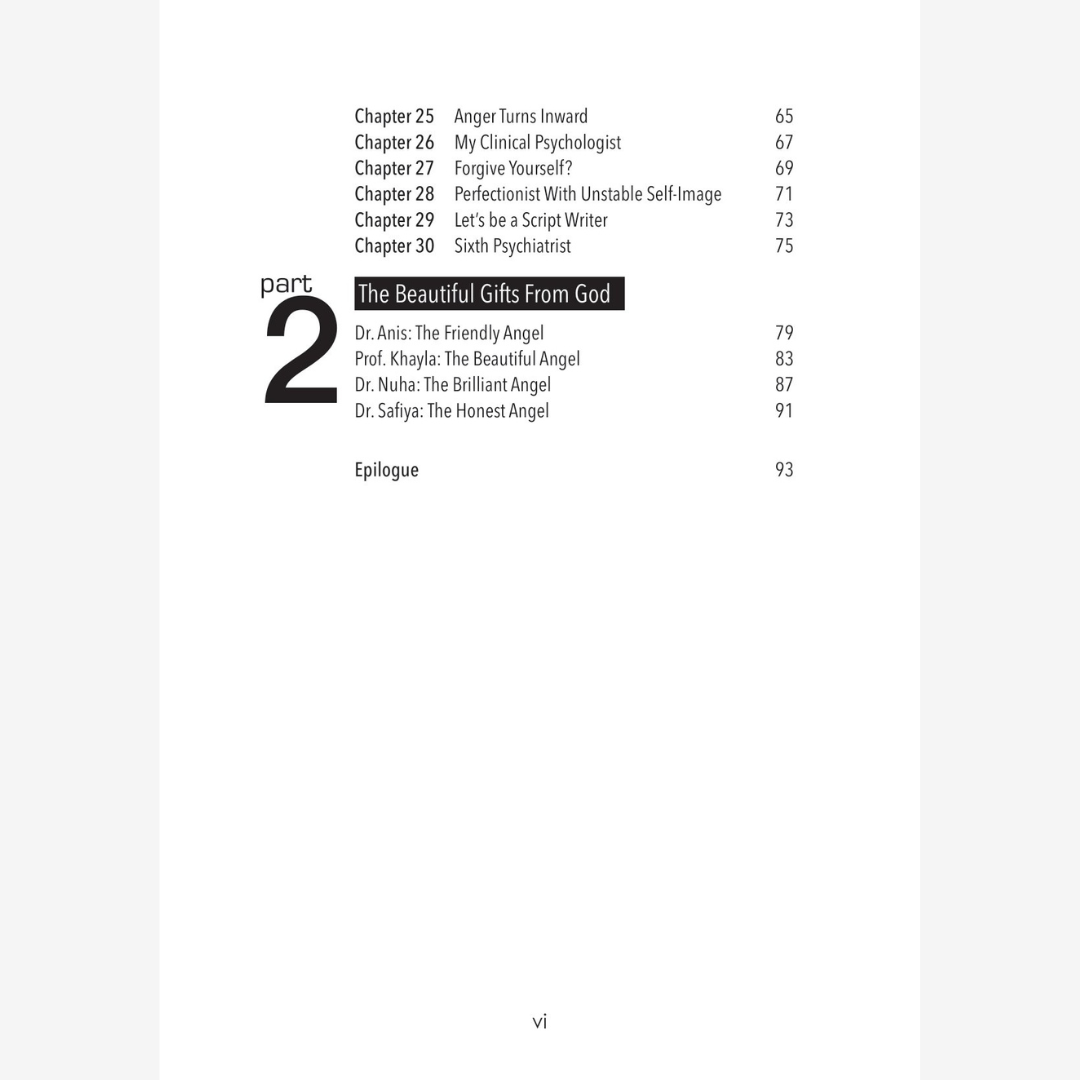 Chapter 25 Anger Turns Inward 65
Chapter 26 My Clinical Psychologist 67
Chapter 27 Forgive Yourself? 69
Chapter 28 Perfectionist With Unstable Self-Image 71
Chapter 29 Let's be a Script Writer 73
Chapter 30 Sixth Psychiatrist 75

part 2

The Beautiful Gifts From God

Dr. Anis: The Friendly Angel 79
Prof. Khayla: The Beautiful Angel 83
Dr. Nuha: The Brilliant Angel 87
Dr. Safiya: The Honest Angel 91

Epilogue 93

vi